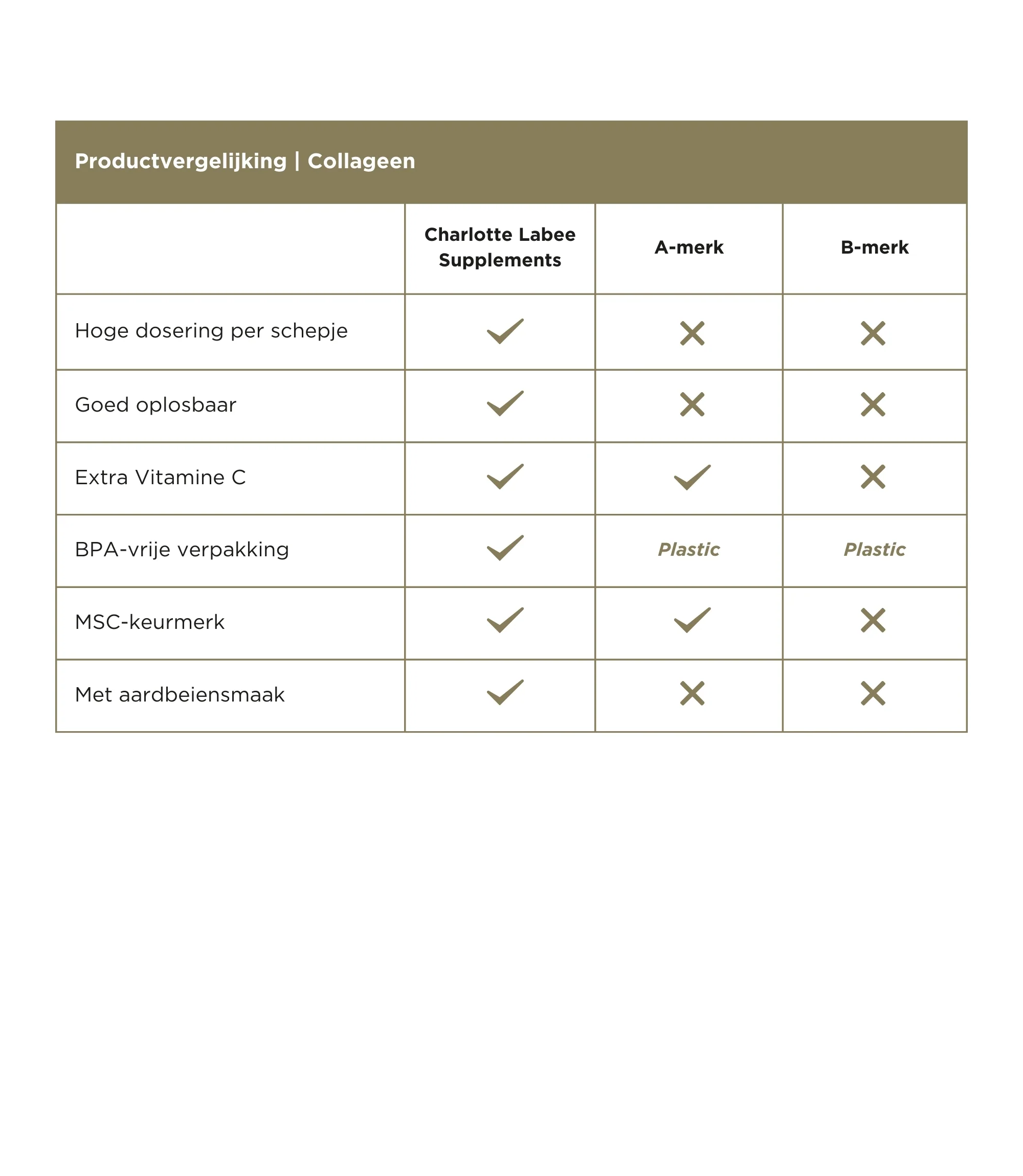 Productvergelijking | Collageen

| | Charlotte Labee Supplements | A-merk | B-merk |
|---|---|---|---|
| Hoge dosering per schepje | ✓ | ✗ | ✗ |
| Goed oplosbaar | ✓ | ✗ | ✗ |
| Extra Vitamine C | ✓ | ✓ | ✗ |
| BPA-vrije verpakking | ✓ | Plastic | Plastic |
| MSC-keurmerk | ✓ | ✓ | ✗ |
| Met aardbeiensmaak | ✓ | ✗ | ✗ |